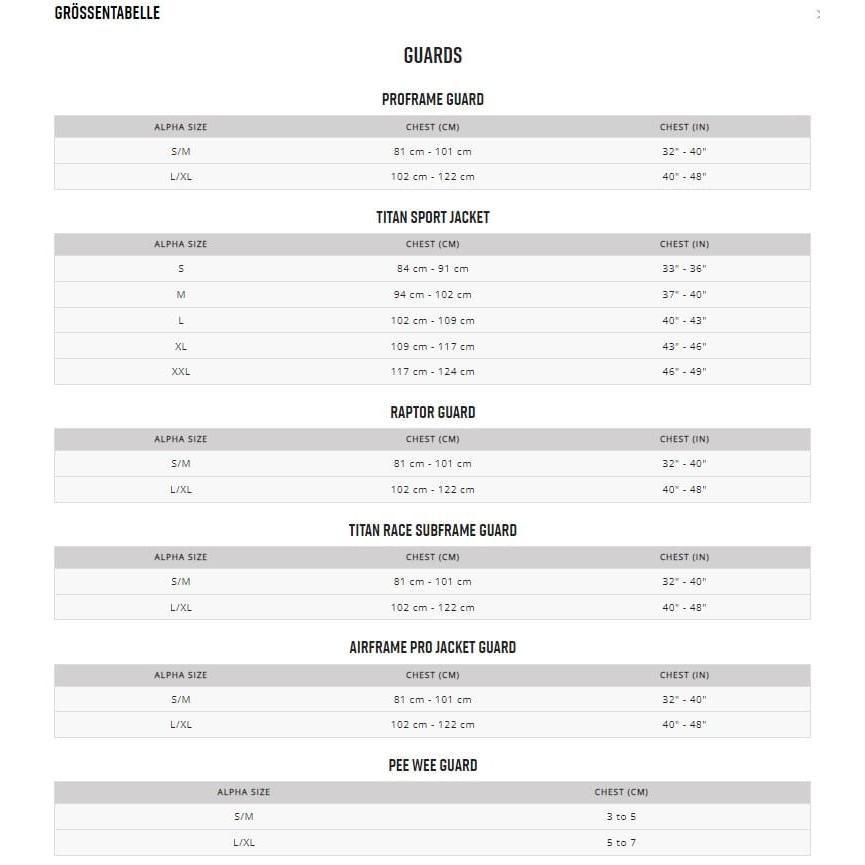 GRÖSSENTABELLE

GUARDS

PROFRAME GUARD

| ALPHA SIZE | CHEST (CM) | CHEST (IN) |
|---|---|---|
| S/M | 81 cm - 101 cm | 32" - 40" |
| L/XL | 102 cm - 122 cm | 40" - 48" |

TITAN SPORT JACKET

| ALPHA SIZE | CHEST (CM) | CHEST (IN) |
|---|---|---|
| S | 84 cm - 91 cm | 33" - 36" |
| M | 94 cm - 102 cm | 37" - 40" |
| L | 102 cm - 109 cm | 40" - 43" |
| XL | 109 cm - 117 cm | 43" - 46" |
| XXL | 117 cm - 124 cm | 46" - 49" |

RAPTOR GUARD

| ALPHA SIZE | CHEST (CM) | CHEST (IN) |
|---|---|---|
| S/M | 81 cm - 101 cm | 32" - 40" |
| L/XL | 102 cm - 122 cm | 40" - 48" |

TITAN RACE SUBFRAME GUARD

| ALPHA SIZE | CHEST (CM) | CHEST (IN) |
|---|---|---|
| S/M | 81 cm - 101 cm | 32" - 40" |
| L/XL | 102 cm - 122 cm | 40" - 48" |

AIRFRAME PRO JACKET GUARD

| ALPHA SIZE | CHEST (CM) | CHEST (IN) |
|---|---|---|
| S/M | 81 cm - 101 cm | 32" - 40" |
| L/XL | 102 cm - 122 cm | 40" - 48" |

PEE WEE GUARD

| ALPHA SIZE | CHEST (CM) |
|---|---|
| S/M | 3 to 5 |
| L/XL | 5 to 7 |